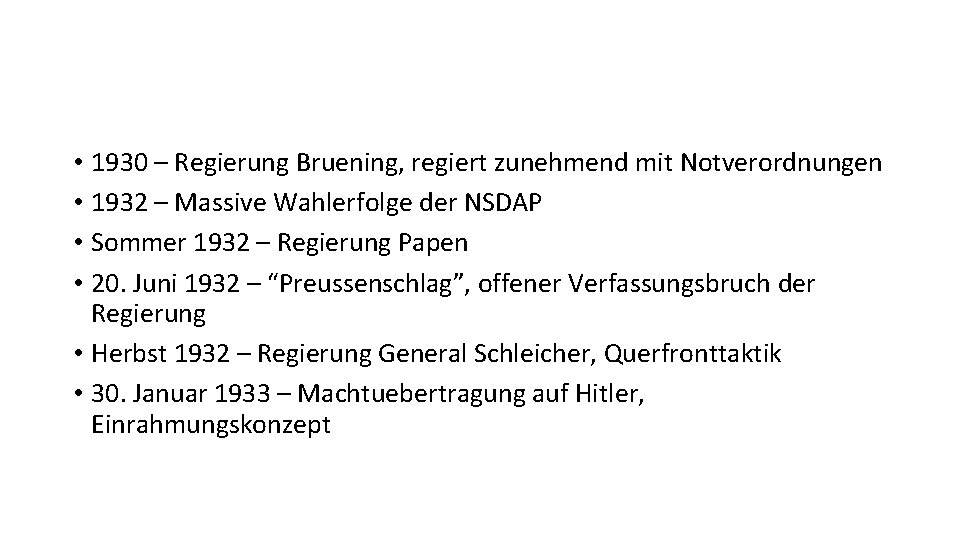 • 1930 – Regierung Bruening, regiert zunehmend mit Notverordnungen
• 1932 – Massive Wahlerfolge der NSDAP
• Sommer 1932 – Regierung Papen
• 20. Juni 1932 – “Preussenschlag”, offener Verfassungsbruch der Regierung
• Herbst 1932 – Regierung General Schleicher, Querfronttaktik
• 30. Januar 1933 – Machtuebertragung auf Hitler, Einrahmungskonzept